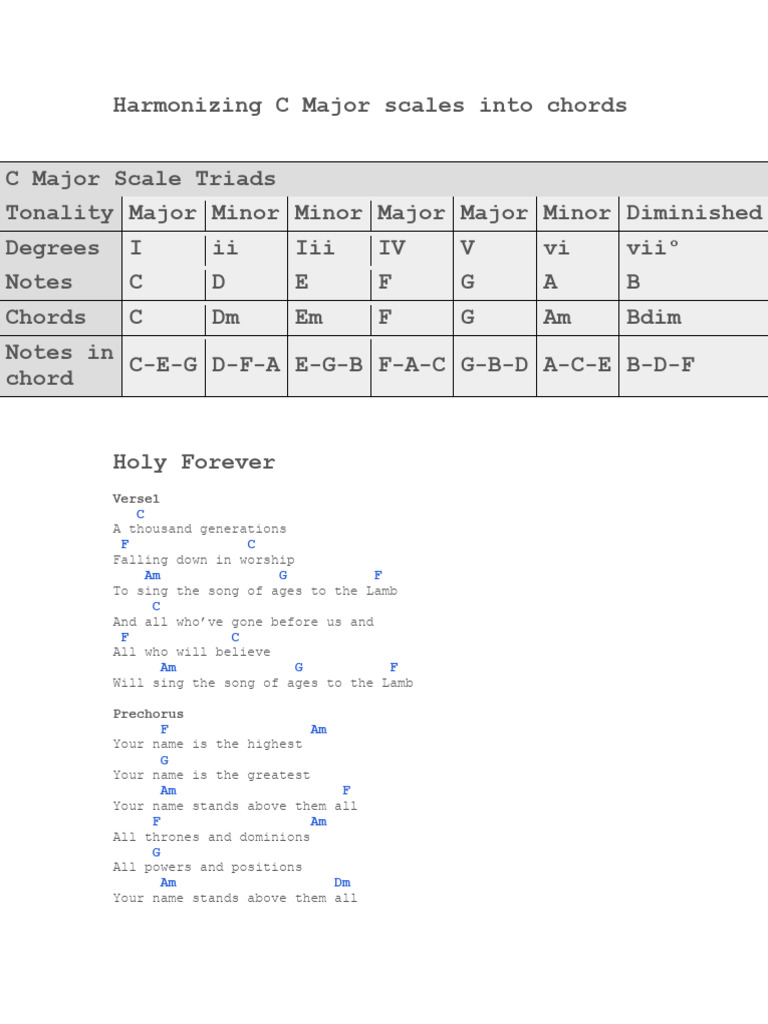 Harmonizing C Major scales into chords

| C Major Scale Triads | | | | | | | |
|---|---|---|---|---|---|---|---|
| Tonality | Major | Minor | Minor | Major | Major | Minor | Diminished |
| Degrees | I | ii | Iii | IV | V | vi | vii° |
| Notes | C | D | E | F | G | A | B |
| Chords | C | Dm | Em | F | G | Am | Bdim |
| Notes in chord | C-E-G | D-F-A | E-G-B | F-A-C | G-B-D | A-C-E | B-D-F |

Holy Forever

Verse1
C
A thousand generations
F C
Falling down in worship
Am G F
To sing the song of ages to the Lamb
C
And all who've gone before us and
F C
All who will believe
Am G F
Will sing the song of ages to the Lamb

Prechorus
F Am
Your name is the highest
G
Your name is the greatest
Am F
Your name stands above them all
F Am
All thrones and dominions
G
All powers and positions
Am Dm
Your name stands above them all